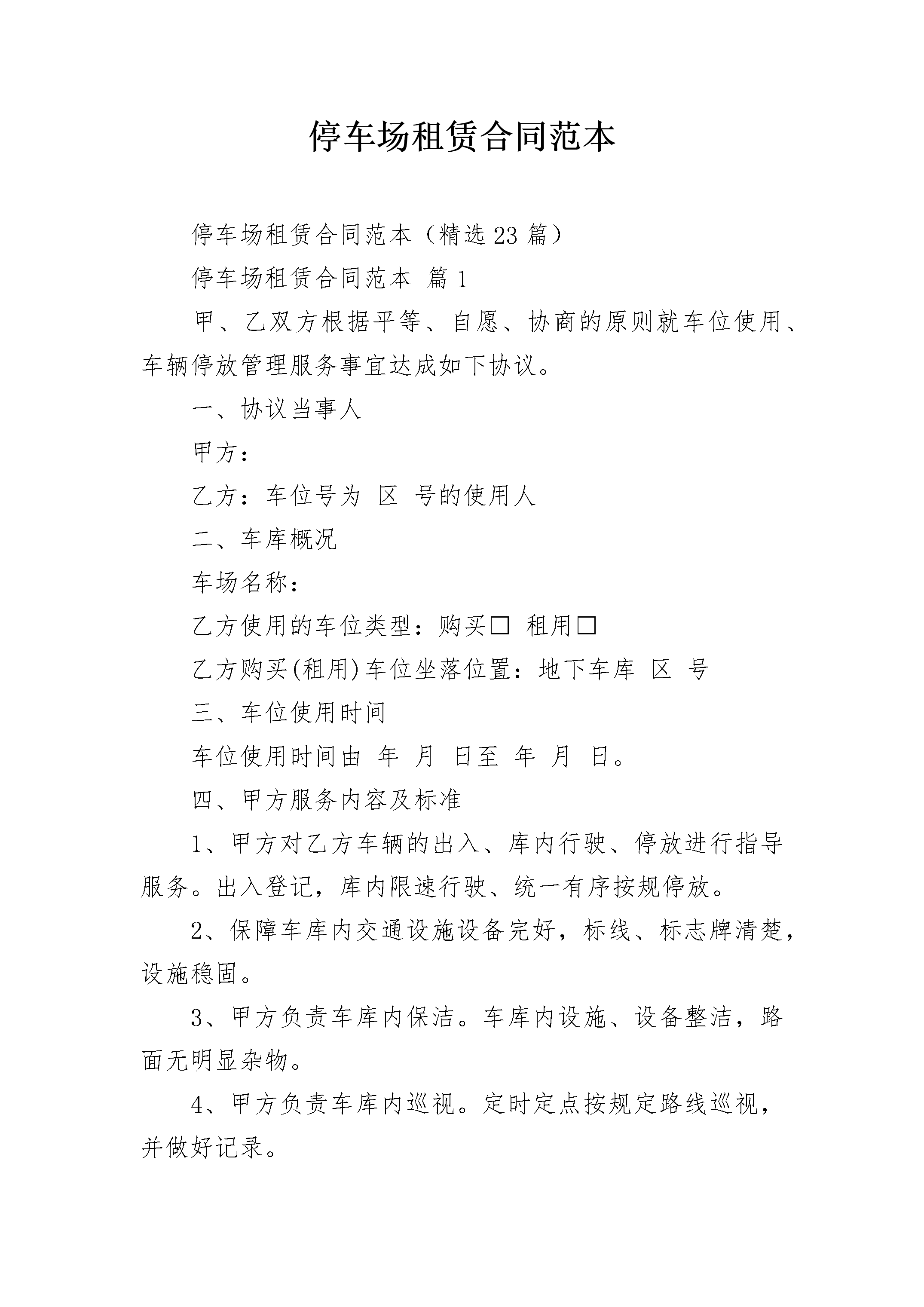 停车场租赁合同范本

停车场租赁合同范本（精选23篇）

停车场租赁合同范本 篇1

甲、乙双方根据平等、自愿、协商的原则就车位使用、车辆停放管理服务事宜达成如下协议。

一、协议当事人

甲方：

乙方：车位号为 区 号的使用人

二、车库概况

车场名称：

乙方使用的车位类型：购买□ 租用□

乙方购买(租用)车位坐落位置：地下车库 区 号

三、车位使用时间

车位使用时间由 年 月 日至 年 月 日。

四、甲方服务内容及标准

1、甲方对乙方车辆的出入、库内行驶、停放进行指导服务。出入登记，库内限速行驶、统一有序按规停放。

2、保障车库内交通设施设备完好，标线、标志牌清楚，设施稳固。

3、甲方负责车库内保洁。车库内设施、设备整洁，路面无明显杂物。

4、甲方负责车库内巡视。定时定点按规定路线巡视，并做好记录。